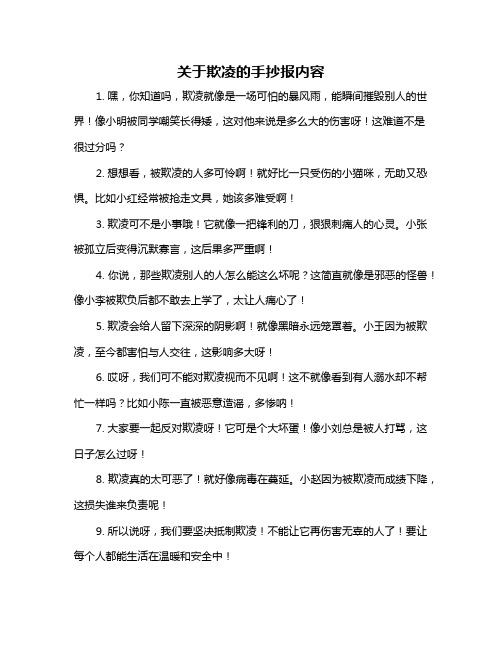 关于欺凌的手抄报内容

1. 嘿，你知道吗，欺凌就像是一场可怕的暴风雨，能瞬间摧毁别人的世界！像小明被同学嘲笑长得矮，这对他来说是多么大的伤害呀！这难道不是很过分吗？

2. 想想看，被欺凌的人多可怜啊！就好比一只受伤的小猫咪，无助又恐惧。比如小红经常被抢走文具，她该多难受啊！

3. 欺凌可不是小事哦！它就像一把锋利的刀，狠狠刺痛人的心灵。小张被孤立后变得沉默寡言，这后果多严重啊！

4. 你说，那些欺凌别人的人怎么能这么坏呢？这简直就像是邪恶的怪兽！像小李被欺负后都不敢去上学了，太让人痛心了！

5. 欺凌会给人留下深深的阴影啊！就像黑暗永远笼罩着。小王因为被欺凌，至今都害怕与人交往，这影响多大呀！

6. 哎呀，我们可不能对欺凌视而不见啊！这不就像看到有人溺水却不帮忙一样吗？比如小陈一直被恶意造谣，多惨呐！

7. 大家要一起反对欺凌呀！它可是个大坏蛋！像小刘总是被人打骂，这日子怎么过呀！

8. 欺凌真的太可恶了！就好像病毒在蔓延。小赵因为被欺凌而成绩下降，这损失谁来负责呢！

9. 所以说呀，我们要坚决抵制欺凌！不能让它再伤害无辜的人了！要让每个人都能生活在温暖和安全中！